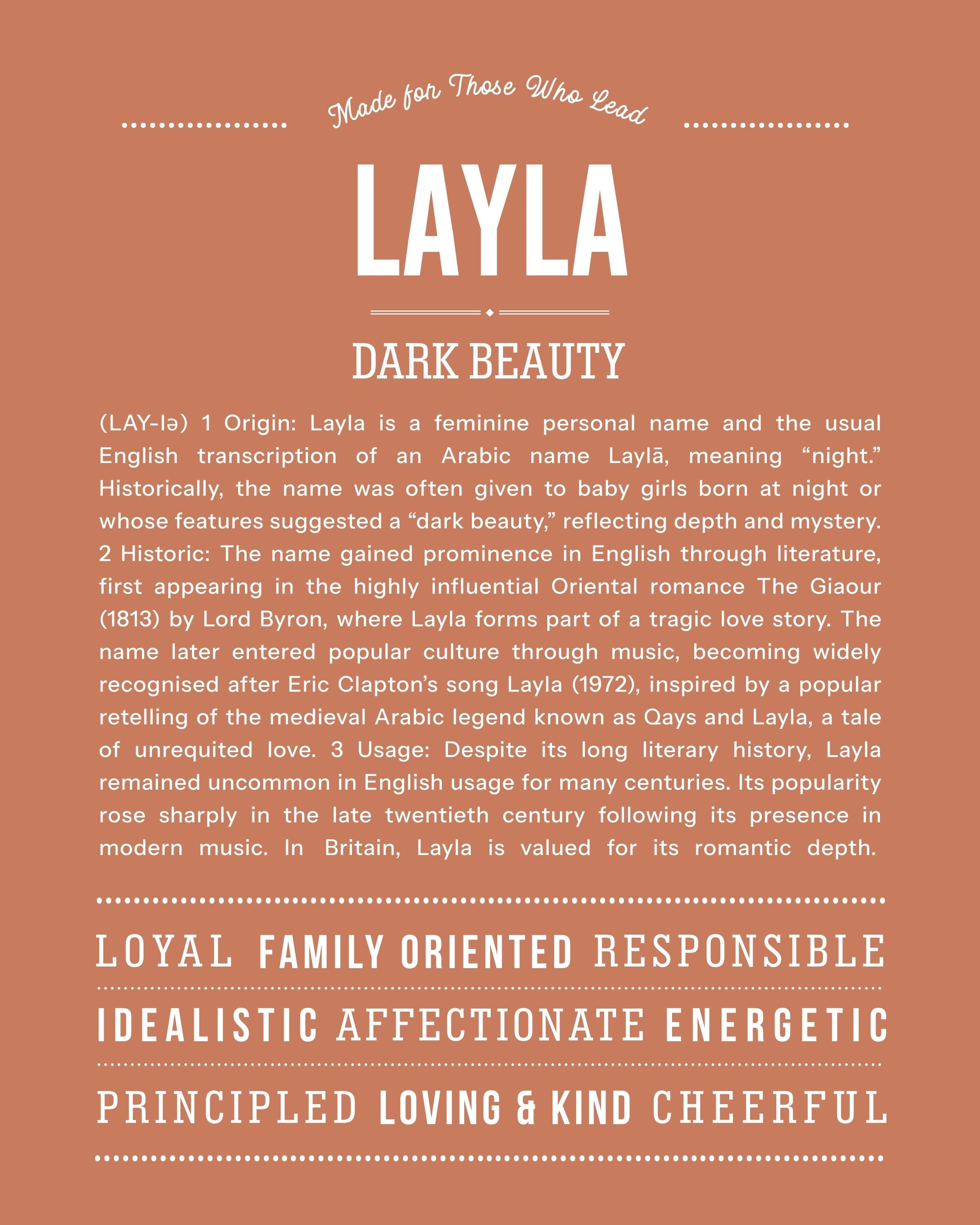 Made for Those Who Lead

LAYLA

DARK BEAUTY

(LAY-lə) 1 Origin: Layla is a feminine personal name and the usual English transcription of an Arabic name Laylā, meaning "night." Historically, the name was often given to baby girls born at night or whose features suggested a "dark beauty," reflecting depth and mystery. 2 Historic: The name gained prominence in English through literature, first appearing in the highly influential Oriental romance The Giaour (1813) by Lord Byron, where Layla forms part of a tragic love story. The name later entered popular culture through music, becoming widely recognised after Eric Clapton's song Layla (1972), inspired by a popular retelling of the medieval Arabic legend known as Qays and Layla, a tale of unrequited love. 3 Usage: Despite its long literary history, Layla remained uncommon in English usage for many centuries. Its popularity rose sharply in the late twentieth century following its presence in modern music. In Britain, Layla is valued for its romantic depth.

LOYAL FAMILY ORIENTED RESPONSIBLE

IDEALISTIC AFFECTIONATE ENERGETIC

PRINCIPLED LOVING & KIND CHEERFUL